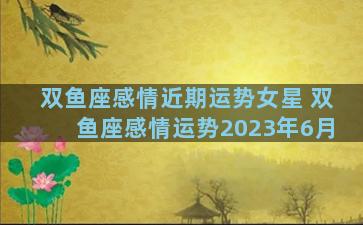 双鱼座感情近期运势女星 双鱼座感情运势2023年6月